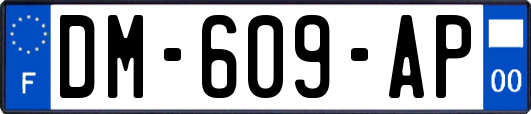 F
DM-609-AP
00